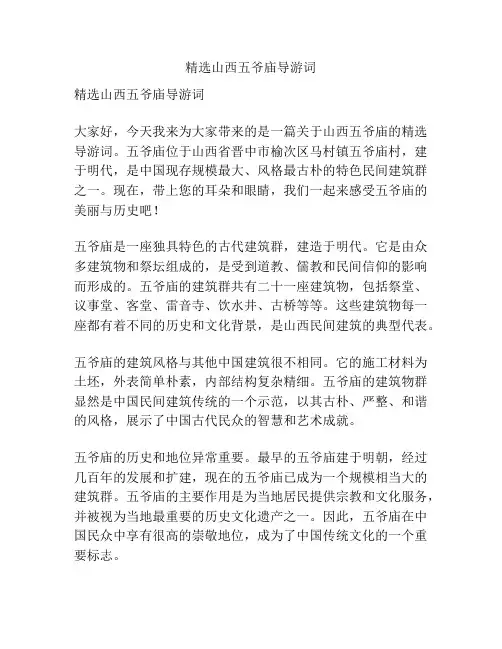 精选山西五爷庙导游词

精选山西五爷庙导游词

大家好，今天我来为大家带来的是一篇关于山西五爷庙的精选导游词。五爷庙位于山西省晋中市榆次区马村镇五爷庙村，建于明代，是中国现存规模最大、风格最古朴的特色民间建筑群之一。现在，带上您的耳朵和眼睛，我们一起来感受五爷庙的美丽与历史吧！

五爷庙是一座独具特色的古代建筑群，建造于明代。它是由众多建筑物和祭坛组成的，是受到道教、儒教和民间信仰的影响而形成的。五爷庙的建筑群共有二十一座建筑物，包括祭堂、议事堂、客堂、雷音寺、饮水井、古桥等等。这些建筑物每一座都有着不同的历史和文化背景，是山西民间建筑的典型代表。

五爷庙的建筑风格与其他中国建筑很不相同。它的施工材料为土坯，外表简单朴素，内部结构复杂精细。五爷庙的建筑物群显然是中国民间建筑传统的一个示范，以其古朴、严整、和谐的风格，展示了中国古代民众的智慧和艺术成就。

五爷庙的历史和地位异常重要。最早的五爷庙建于明朝，经过几百年的发展和扩建，现在的五爷庙已成为一个规模相当大的建筑群。五爷庙的主要作用是为当地居民提供宗教和文化服务，并被视为当地最重要的历史文化遗产之一。因此，五爷庙在中国民众中享有很高的崇敬地位，成为了中国传统文化的一个重要标志。